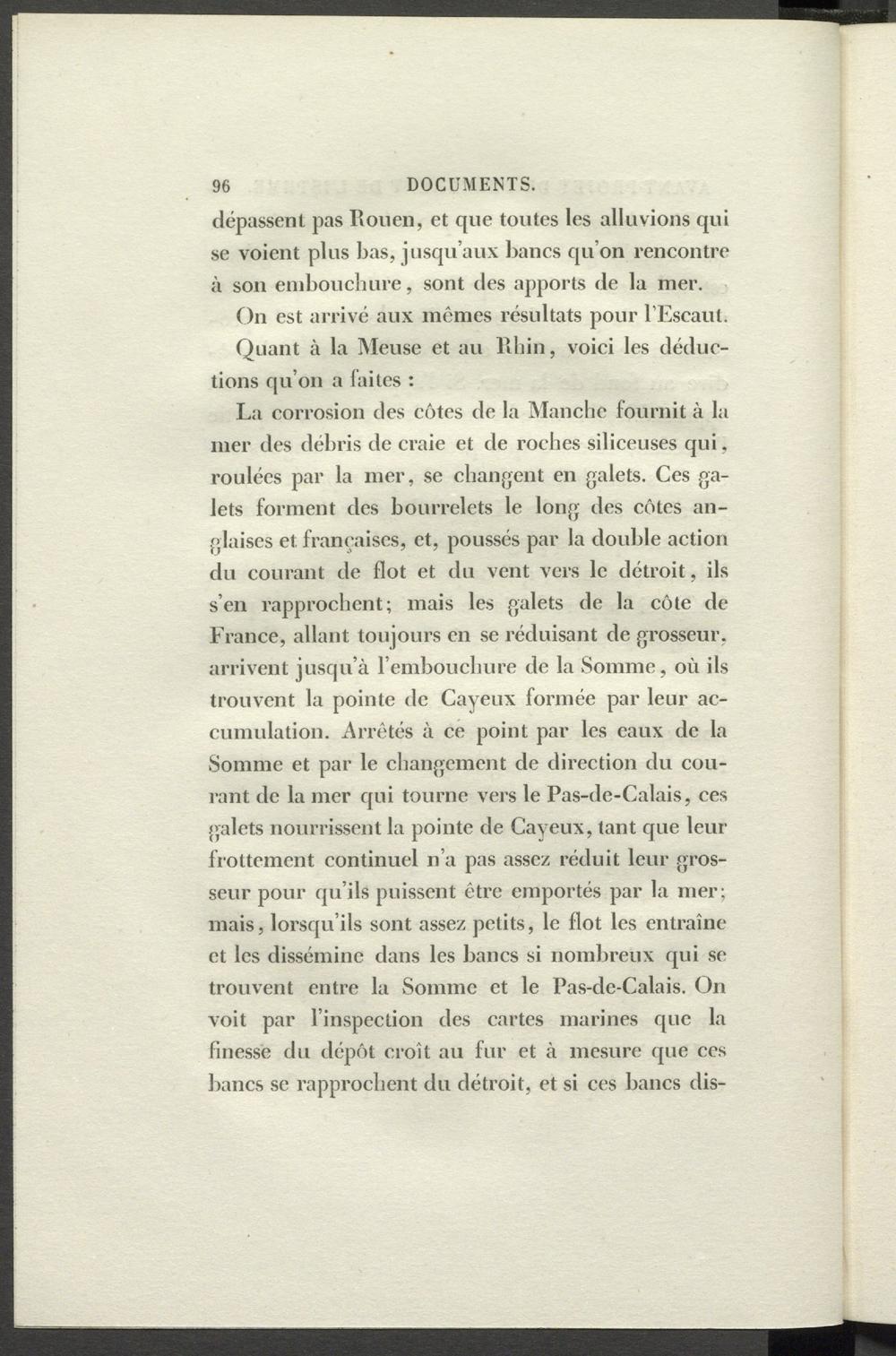 96 DOCUMENTS.

dépassent pas Rouen, et que toutes les alluvions qui se voient plus bas, jusqu'aux bancs qu'on rencontre à son embouchure, sont des apports de la mer.

On est arrivé aux mêmes résultats pour l'Escaut.

Quant à la Meuse et au Rhin, voici les déductions qu'on a faites :

La corrosion des côtes de la Manche fournit à la mer des débris de craie et de roches siliceuses qui, roulées par la mer, se changent en galets. Ces galets forment des bourrelets le long des côtes anglaises et françaises, et, poussés par la double action du courant de flot et du vent vers le détroit, ils s'en rapprochent; mais les galets de la côte de France, allant toujours en se réduisant de grosseur, arrivent jusqu'à l'embouchure de la Somme, où ils trouvent la pointe de Cayeux formée par leur accumulation. Arrêtés à ce point par les eaux de la Somme et par le changement de direction du courant de la mer qui tourne vers le Pas-de-Calais, ces galets nourrissent la pointe de Cayeux, tant que leur frottement continuel n'a pas assez réduit leur grosseur pour qu'ils puissent être emportés par la mer; mais, lorsqu'ils sont assez petits, le flot les entraîne et les dissémine dans les bancs si nombreux qui se trouvent entre la Somme et le Pas-de-Calais. On voit par l'inspection des cartes marines que la finesse du dépôt croît au fur et à mesure que ces bancs se rapprochent du détroit, et si ces bancs dis-